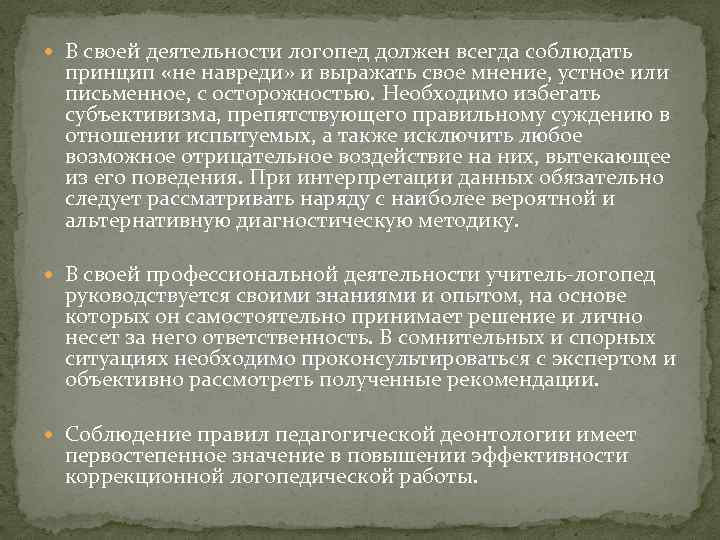 • В своей деятельности логопед должен всегда соблюдать принцип «не навреди» и выражать свое мнение, устное или письменное, с осторожностью. Необходимо избегать субъективизма, препятствующего правильному суждению в отношении испытуемых, а также исключить любое возможное отрицательное воздействие на них, вытекающее из его поведения. При интерпретации данных обязательно следует рассматривать наряду с наиболее вероятной и альтернативную диагностическую методику.

• В своей профессиональной деятельности учитель-логопед руководствуется своими знаниями и опытом, на основе которых он самостоятельно принимает решение и лично несет за него ответственность. В сомнительных и спорных ситуациях необходимо проконсультироваться с экспертом и объективно рассмотреть полученные рекомендации.

• Соблюдение правил педагогической деонтологии имеет первостепенное значение в повышении эффективности коррекционной логопедической работы.